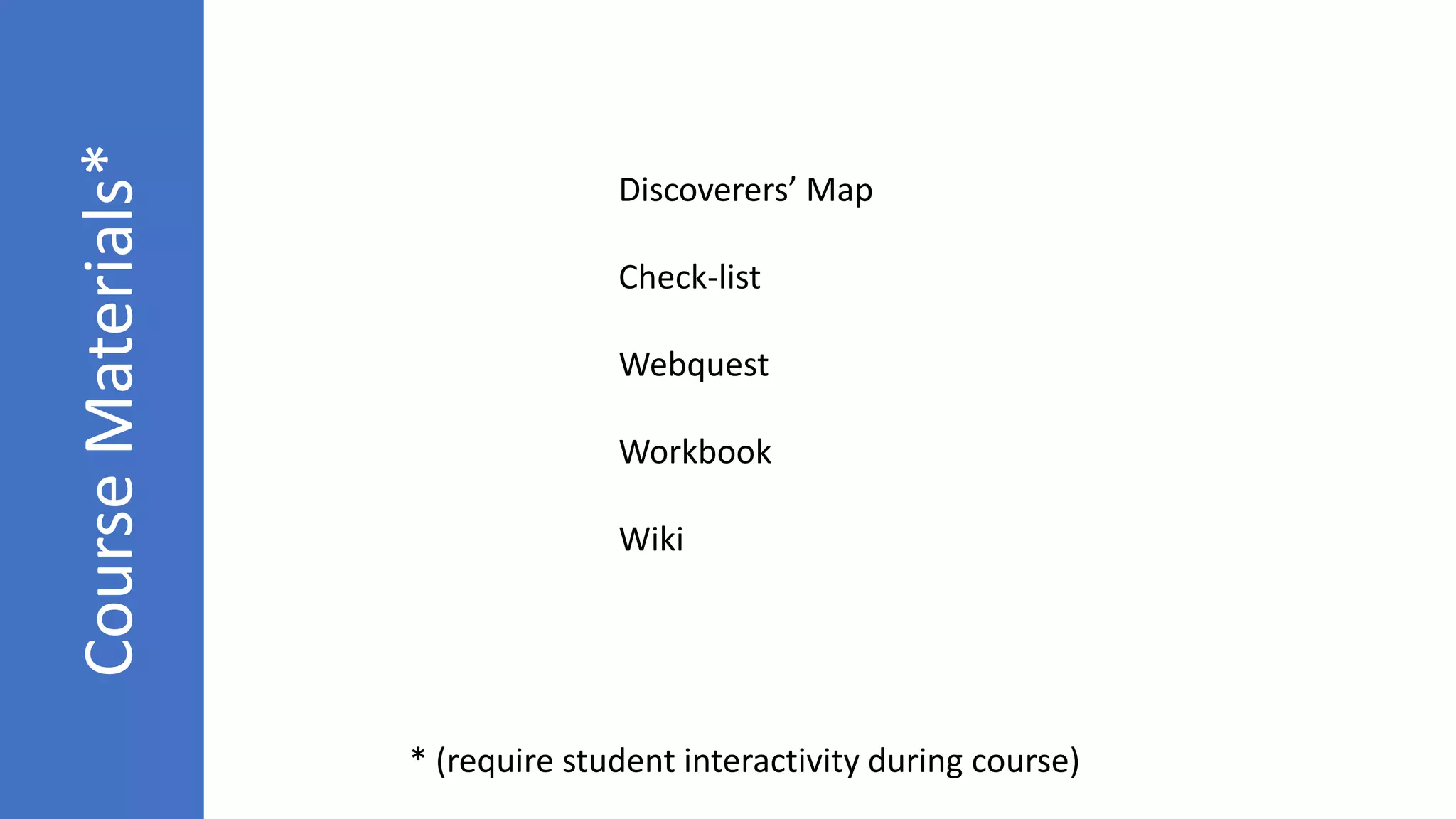 Course Materials*

Discoverers’ Map

Check-list

Webquest

Workbook

Wiki

* (require student interactivity during course)